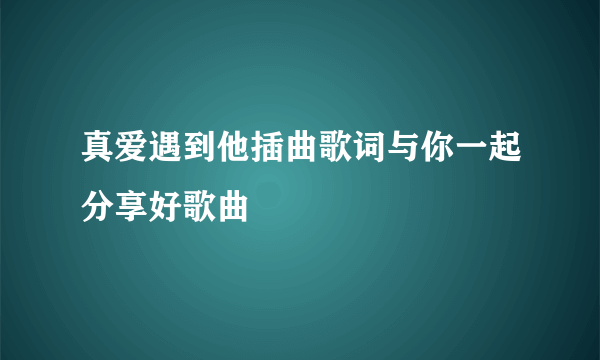 真爱遇到他插曲歌词与你一起分享好歌曲